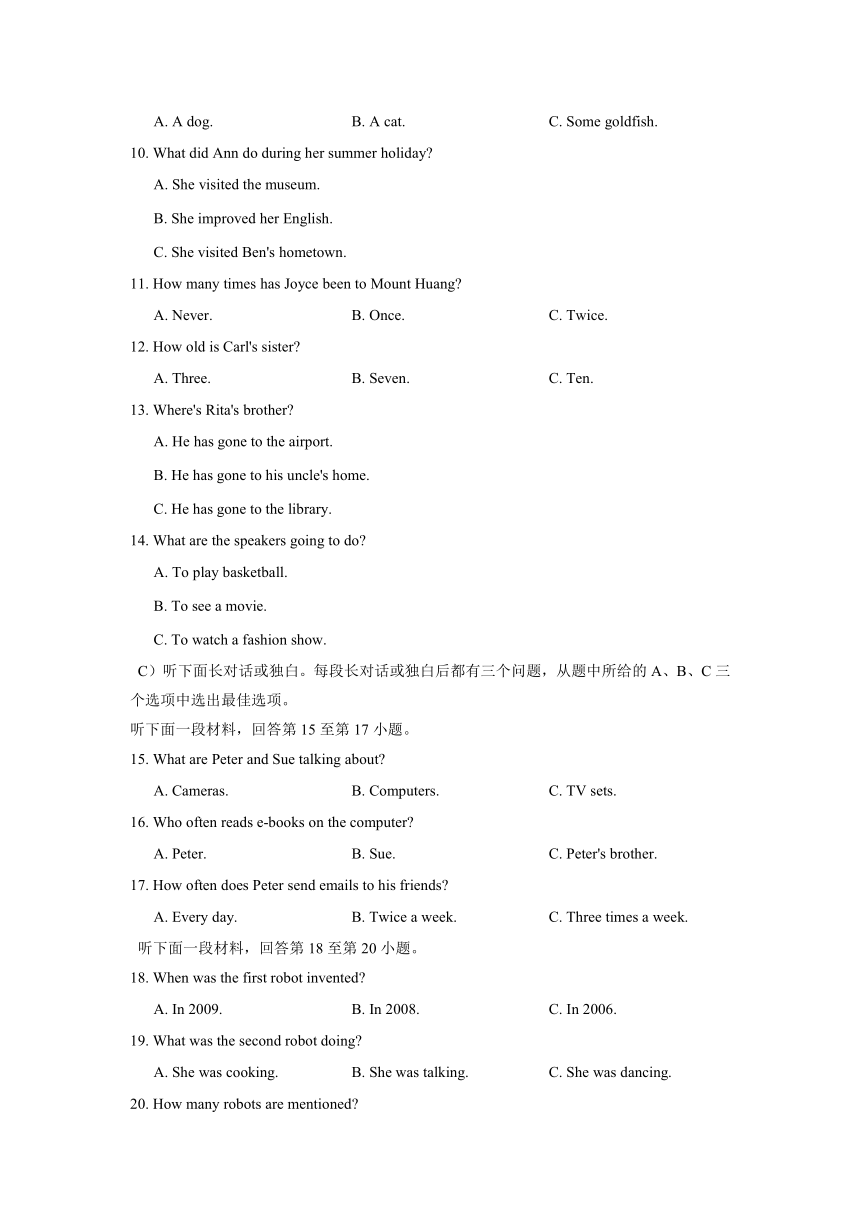 A. A dog.
B. A cat.
C. Some goldfish.

10. What did Ann do during her summer holiday?

A. She visited the museum.

B. She improved her English.

C. She visited Ben's hometown.

11. How many times has Joyce been to Mount Huang?

A. Never.
B. Once.
C. Twice.

12. How old is Carl's sister?

A. Three.
B. Seven.
C. Ten.

13. Where's Rita's brother?

A. He has gone to the airport.

B. He has gone to his uncle's home.

C. He has gone to the library.

14. What are the speakers going to do?

A. To play basketball.

B. To see a movie.

C. To watch a fashion show.

C）听下面长对话或独白。每段长对话或独白后都有三个问题，从题中所给的 A、B、C 三个选项中选出最佳选项。

听下面一段材料，回答第 15 至第 17 小题。

15. What are Peter and Sue talking about?

A. Cameras.
B. Computers.
C. TV sets.

16. Who often reads e-books on the computer?

A. Peter.
B. Sue.
C. Peter's brother.

17. How often does Peter send emails to his friends?

A. Every day.
B. Twice a week.
C. Three times a week.

听下面一段材料，回答第 18 至第 20 小题。

18. When was the first robot invented?

A. In 2009.
B. In 2008.
C. In 2006.

19. What was the second robot doing?

A. She was cooking.
B. She was talking.
C. She was dancing.

20. How many robots are mentioned?